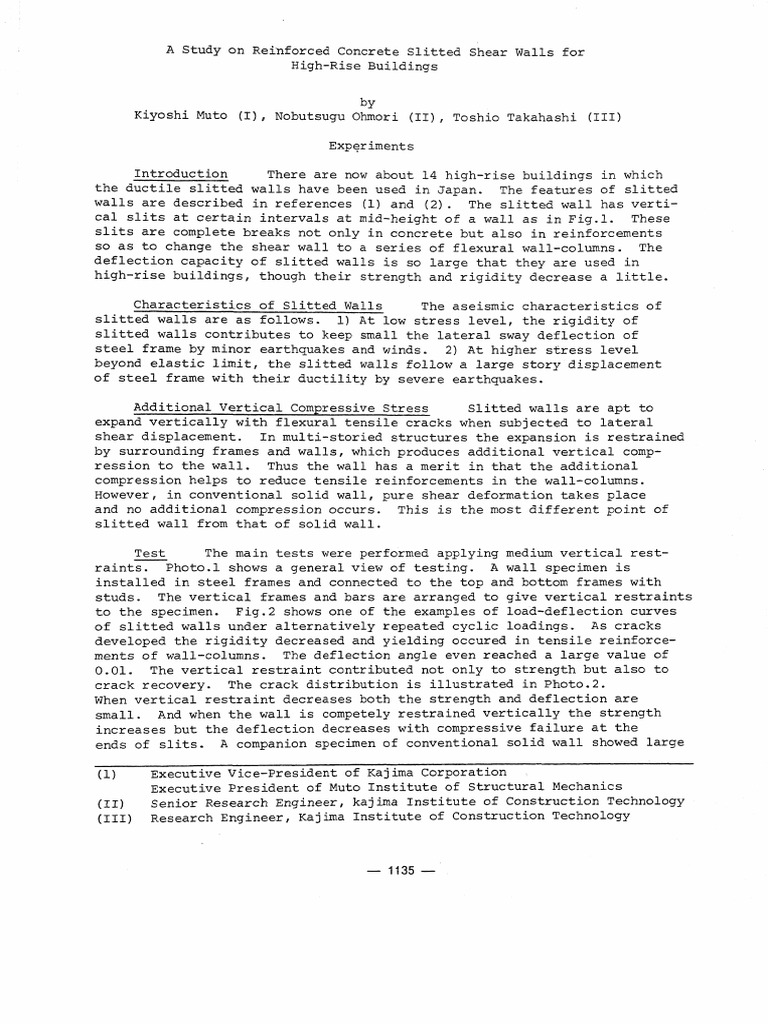 A Study on Reinforced Concrete Slitted Shear Walls for High-Rise Buildings

by

Kiyoshi Muto (I), Nobutsugu Ohmori (II), Toshio Takahashi (III)

Experiments

Introduction There are now about 14 high-rise buildings in which the ductile slitted walls have been used in Japan. The features of slitted walls are described in references (1) and (2). The slitted wall has vertical slits at certain intervals at mid-height of a wall as in Fig.1. These slits are complete breaks not only in concrete but also in reinforcements so as to change the shear wall to a series of flexural wall-columns. The deflection capacity of slitted walls is so large that they are used in high-rise buildings, though their strength and rigidity decrease a little.

Characteristics of Slitted Walls The aseismic characteristics of slitted walls are as follows. 1) At low stress level, the rigidity of slitted walls contributes to keep small the lateral sway deflection of steel frame by minor earthquakes and winds. 2) At higher stress level beyond elastic limit, the slitted walls follow a large story displacement of steel frame with their ductility by severe earthquakes.

Additional Vertical Compressive Stress Slitted walls are apt to expand vertically with flexural tensile cracks when subjected to lateral shear displacement. In multi-storied structures the expansion is restrained by surrounding frames and walls, which produces additional vertical compression to the wall. Thus the wall has a merit in that the additional compression helps to reduce tensile reinforcements in the wall-columns. However, in conventional solid wall, pure shear deformation takes place and no additional compression occurs. This is the most different point of slitted wall from that of solid wall.

Test The main tests were performed applying medium vertical restraints. Photo.1 shows a general view of testing. A wall specimen is installed in steel frames and connected to the top and bottom frames with studs. The vertical frames and bars are arranged to give vertical restraints to the specimen. Fig.2 shows one of the examples of load-deflection curves of slitted walls under alternatively repeated cyclic loadings. As cracks developed the rigidity decreased and yielding occured in tensile reinforcements of wall-columns. The deflection angle even reached a large value of 0.01. The vertical restraint contributed not only to strength but also to crack recovery. The crack distribution is illustrated in Photo.2.
When vertical restraint decreases both the strength and deflection are small. And when the wall is competely restrained vertically the strength increases but the deflection decreases with compressive failure at the ends of slits. A companion specimen of conventional solid wall showed large

(I) Executive Vice-President of Kajima Corporation
Executive President of Muto Institute of Structural Mechanics
(II) Senior Research Engineer, kajima Institute of Construction Technology
(III) Research Engineer, Kajima Institute of Construction Technology

— 1135 —